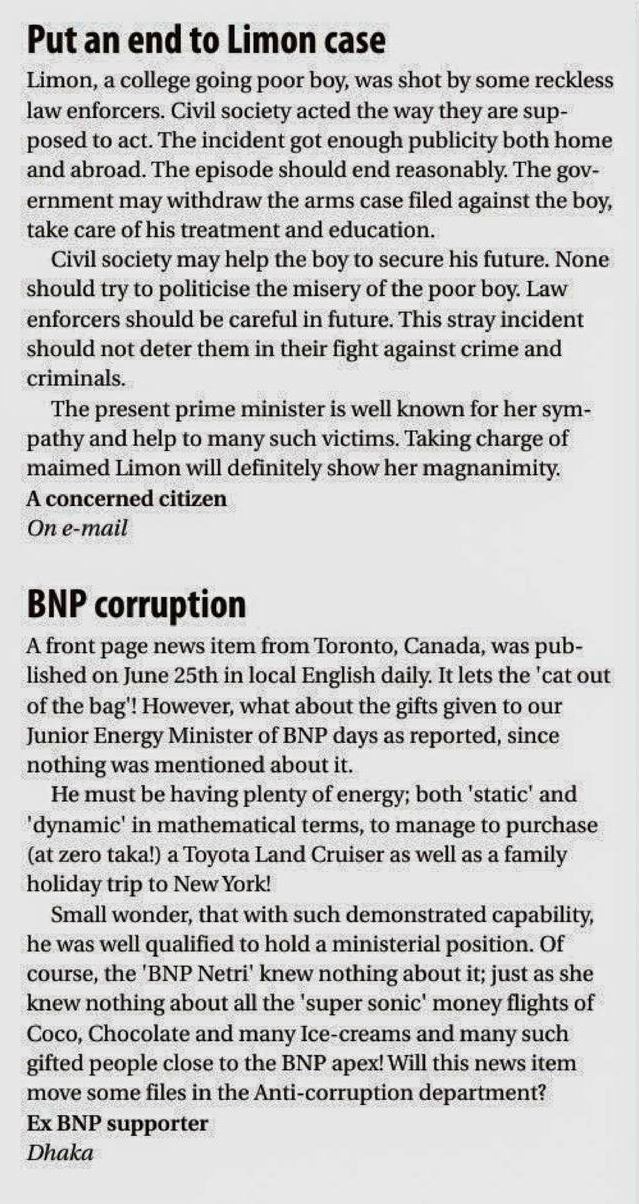 Put an end to Limon case

Limon, a college going poor boy, was shot by some reckless law enforcers. Civil society acted the way they are supposed to act. The incident got enough publicity both home and abroad. The episode should end reasonably. The government may withdraw the arms case filed against the boy, take care of his treatment and education.

Civil society may help the boy to secure his future. None should try to politicise the misery of the poor boy. Law enforcers should be careful in future. This stray incident should not deter them in their fight against crime and criminals.

The present prime minister is well known for her sympathy and help to many such victims. Taking charge of maimed Limon will definitely show her magnanimity.

A concerned citizen
On e-mail

BNP corruption

A front page news item from Toronto, Canada, was published on June 25th in local English daily. It lets the 'cat out of the bag'! However, what about the gifts given to our Junior Energy Minister of BNP days as reported, since nothing was mentioned about it.

He must be having plenty of energy; both 'static' and 'dynamic' in mathematical terms, to manage to purchase (at zero taka!) a Toyota Land Cruiser as well as a family holiday trip to New York!

Small wonder, that with such demonstrated capability, he was well qualified to hold a ministerial position. Of course, the 'BNP Netri' knew nothing about it; just as she knew nothing about all the 'super sonic' money flights of Coco, Chocolate and many Ice-creams and many such gifted people close to the BNP apex! Will this news item move some files in the Anti-corruption department?

Ex BNP supporter
Dhaka